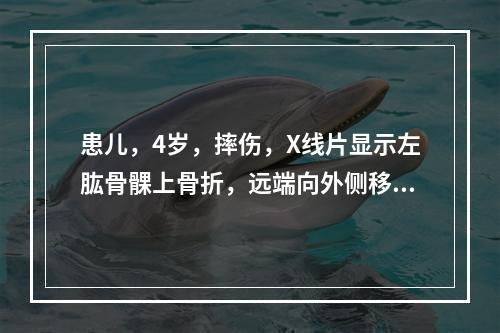 患儿，4岁，摔伤，X线片显示左肱骨髁上骨折，远端向外侧移...